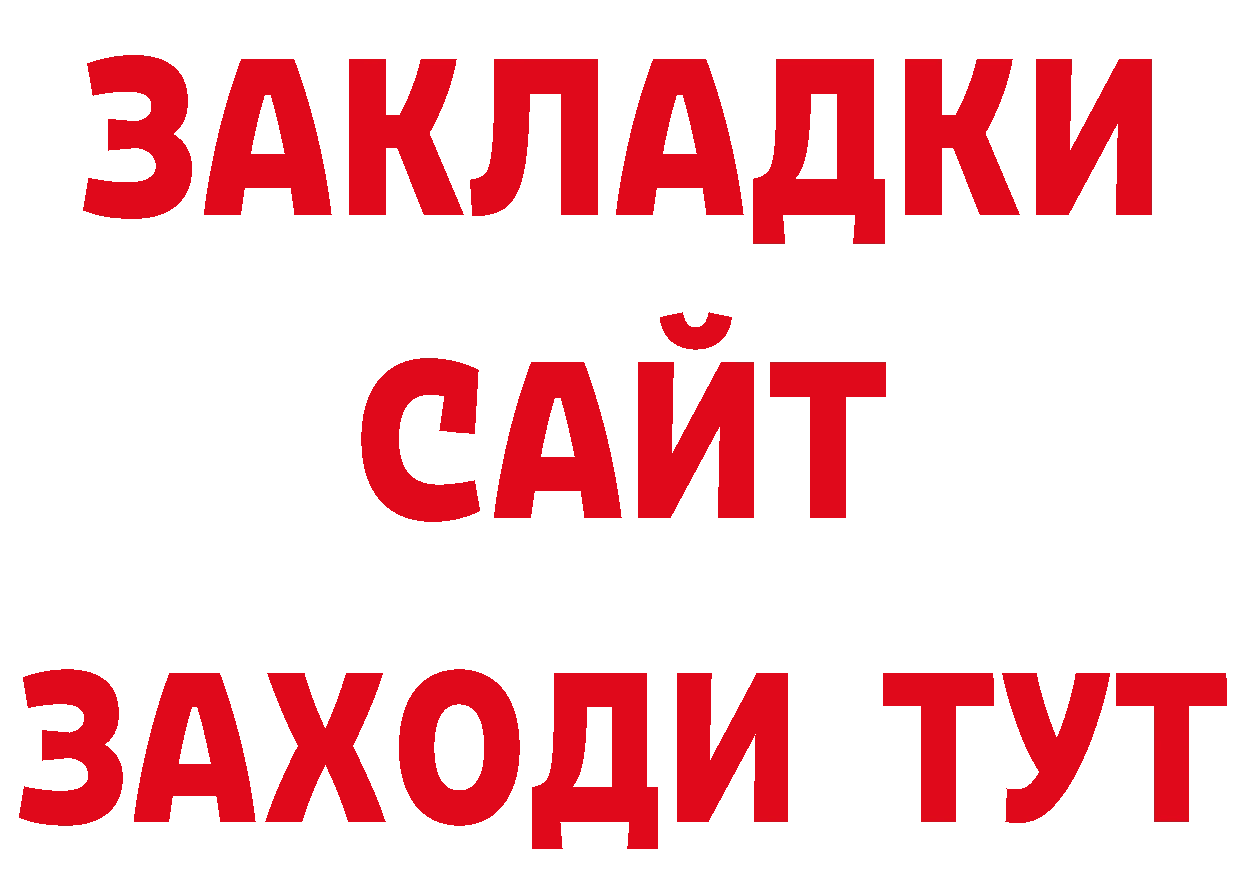 ЗАКЛАДКИ
САЙТ
ЗАХОДИ ТУТ